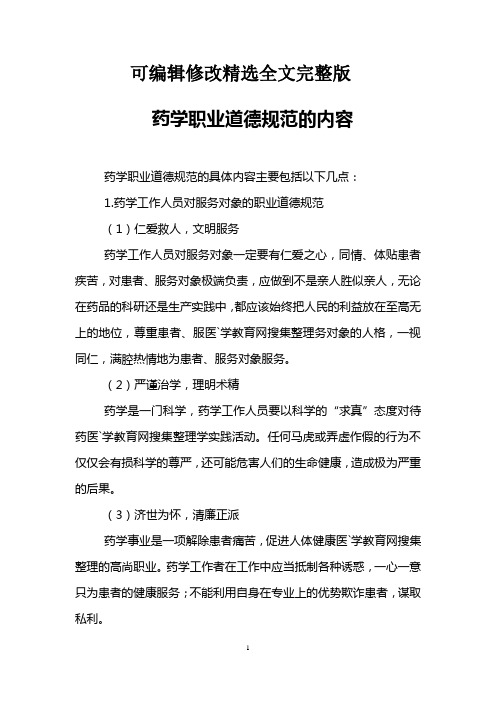 可编辑修改精选全文完整版

药学职业道德规范的内容

药学职业道德规范的具体内容主要包括以下几点：

1.药学工作人员对服务对象的职业道德规范

（1）仁爱救人，文明服务

药学工作人员对服务对象一定要有仁爱之心，同情、体贴患者疾苦，对患者、服务对象极端负责，应做到不是亲人胜似亲人，无论在药品的科研还是生产实践中，都应该始终把人民的利益放在至高无上的地位，尊重患者、服医`学教育网搜集整理务对象的人格，一视同仁，满腔热情地为患者、服务对象服务。

（2）严谨治学，理明术精

药学是一门科学，药学工作人员要以科学的“求真”态度对待药医`学教育网搜集整理学实践活动。任何马虎或弄虚作假的行为不仅仅会有损科学的尊严，还可能危害人们的生命健康，造成极为严重的后果。

（3）济世为怀，清廉正派

药学事业是一项解除患者痛苦，促进人体健康医`学教育网搜集整理的高尚职业。药学工作者在工作中应当抵制各种诱惑，一心一意只为患者的健康服务；不能利用自身在专业上的优势欺诈患者，谋取私利。

1